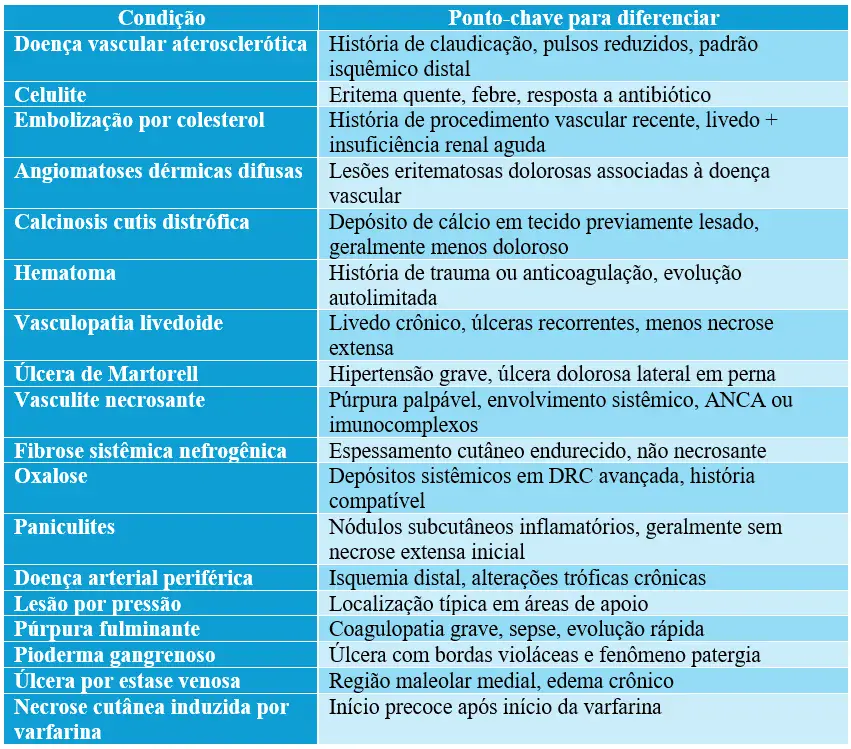 | Condição | Ponto-chave para diferenciar |
|---|---|
| Doença vascular aterosclerótica | História de claudicação, pulsos reduzidos, padrão isquêmico distal |
| Celulite | Eritema quente, febre, resposta a antibiótico |
| Embolização por colesterol | História de procedimento vascular recente, livedo + insuficiência renal aguda |
| Angiomatoses dérmicas difusas | Lesões eritematosas dolorosas associadas à doença vascular |
| Calcinosis cutis distrófica | Depósito de cálcio em tecido previamente lesado, geralmente menos doloroso |
| Hematoma | História de trauma ou anticoagulação, evolução autolimitada |
| Vasculopatia livedoide | Livedo crônico, úlceras recorrentes, menos necrose extensa |
| Úlcera de Martorell | Hipertensão grave, úlcera dolorosa lateral em perna |
| Vasculite necrosante | Púrpura palpável, envolvimento sistêmico, ANCA ou imunocomplexos |
| Fibrose sistêmica nefrogênica | Espessamento cutâneo endurecido, não necrosante |
| Oxalose | Depósitos sistêmicos em DRC avançada, história compatível |
| Paniculites | Nódulos subcutâneos inflamatórios, geralmente sem necrose extensa inicial |
| Doença arterial periférica | Isquemia distal, alterações tróficas crônicas |
| Lesão por pressão | Localização típica em áreas de apoio |
| Púrpura fulminante | Coagulopatia grave, sepse, evolução rápida |
| Pioderma gangrenoso | Úlcera com bordas violáceas e fenômeno patergia |
| Úlcera por estase venosa | Região maleolar medial, edema crônico |
| Necrose cutânea induzida por varfarina | Início precoce após início da varfarina |